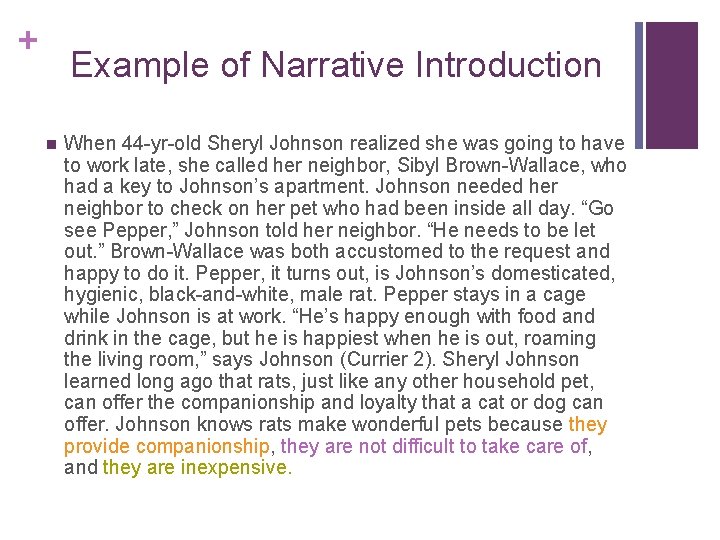 +

Example of Narrative Introduction

When 44-yr-old Sheryl Johnson realized she was going to have to work late, she called her neighbor, Sibyl Brown-Wallace, who had a key to Johnson's apartment. Johnson needed her neighbor to check on her pet who had been inside all day. "Go see Pepper," Johnson told her neighbor. "He needs to be let out." Brown-Wallace was both accustomed to the request and happy to do it. Pepper, it turns out, is Johnson's domesticated, hygienic, black-and-white, male rat. Pepper stays in a cage while Johnson is at work. "He's happy enough with food and drink in the cage, but he is happiest when he is out, roaming the living room," says Johnson (Currier 2). Sheryl Johnson learned long ago that rats, just like any other household pet, can offer the companionship and loyalty that a cat or dog can offer. Johnson knows rats make wonderful pets because they provide companionship, they are not difficult to take care of, and they are inexpensive.